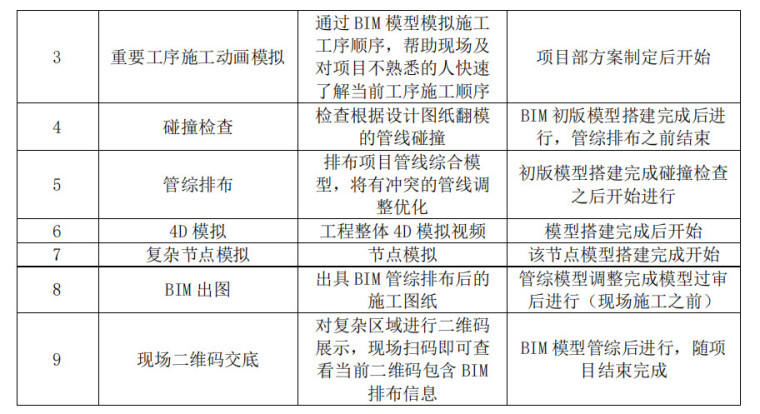 | 3 | 重要工序施工动画模拟 | 通过 BIM 模型模拟施工工序顺序，帮助现场及对项目不熟悉的人快速了解当前工序施工顺序 | 项目部方案制定后开始 |
|---|---|---|---|
| 4 | 碰撞检查 | 检查根据设计图纸翻模的管线碰撞 | BIM 初版模型搭建完成后进行，管综排布之前结束 |
| 5 | 管综排布 | 排布项目管线综合模型，将有冲突的管线调整优化 | 初版模型搭建完成碰撞检查之后开始进行 |
| 6 | 4D 模拟 | 工程整体 4D 模拟视频 | 模型搭建完成后开始 |
| 7 | 复杂节点模拟 | 节点模拟 | 该节点模型搭建完成开始 |
| 8 | BIM 出图 | 出具 BIM 管综排布后的施工图纸 | 管综模型调整完成模型过审后进行（现场施工之前） |
| 9 | 现场二维码交底 | 对复杂区域进行二维码展示，现场扫码即可查看当前二维码包含 BIM 排布信息 | BIM 模型管综后进行，随项目结束完成 |